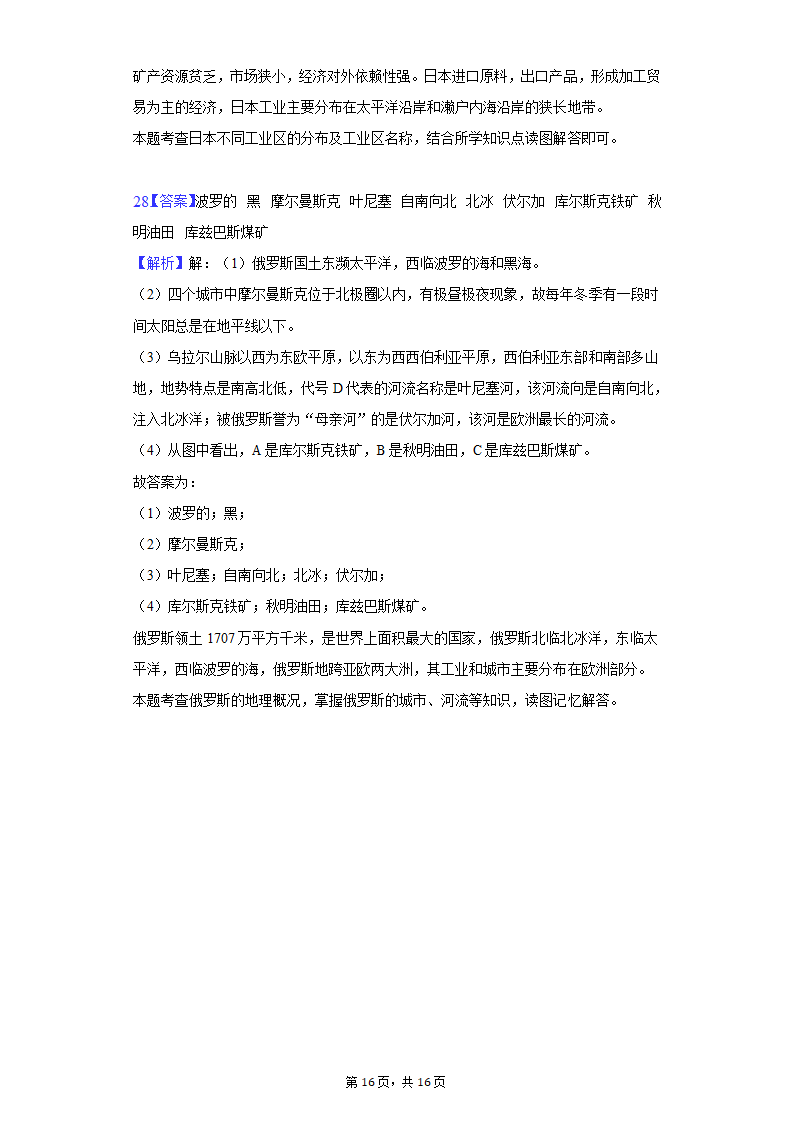 矿产资源贫乏，市场狭小，经济对外依赖性强。日本进口原料，出口产品，形成加工贸易为主的经济，日本工业主要分布在太平洋沿岸和濑户内海沿岸的狭长地带。
本题考查日本不同工业区的分布及工业区名称，结合所学知识点读图解答即可。

28【答案】波罗的  黑  摩尔曼斯克  叶尼塞  自南向北  北冰  伏尔加  库尔斯克铁矿  秋明油田  库兹巴斯煤矿
【解析】解：（1）俄罗斯国土东濒太平洋，西临波罗的海和黑海。
（2）四个城市中摩尔曼斯克位于北极圈以内，有极昼极夜现象，故每年冬季有一段时间太阳总是在地平线以下。
（3）乌拉尔山脉以西为东欧平原，以东为西西伯利亚平原，西伯利亚东部和南部多山地，地势特点是南高北低，代号 D 代表的河流名称是叶尼塞河，该河流向是自南向北，注入北冰洋；被俄罗斯誉为“母亲河”的是伏尔加河，该河是欧洲最长的河流。
（4）从图中看出，A 是库尔斯克铁矿，B 是秋明油田，C 是库兹巴斯煤矿。
故答案为：
（1）波罗的；黑；
（2）摩尔曼斯克；
（3）叶尼塞；自南向北；北冰；伏尔加；
（4）库尔斯克铁矿；秋明油田；库兹巴斯煤矿。
俄罗斯领土 1707 万平方千米，是世界上面积最大的国家，俄罗斯北临北冰洋，东临太平洋，西临波罗的海，俄罗斯地跨亚欧两大洲，其工业和城市主要分布在欧洲部分。
本题考查俄罗斯的地理概况，掌握俄罗斯的城市、河流等知识，读图记忆解答。

第 16 页，共 16 页